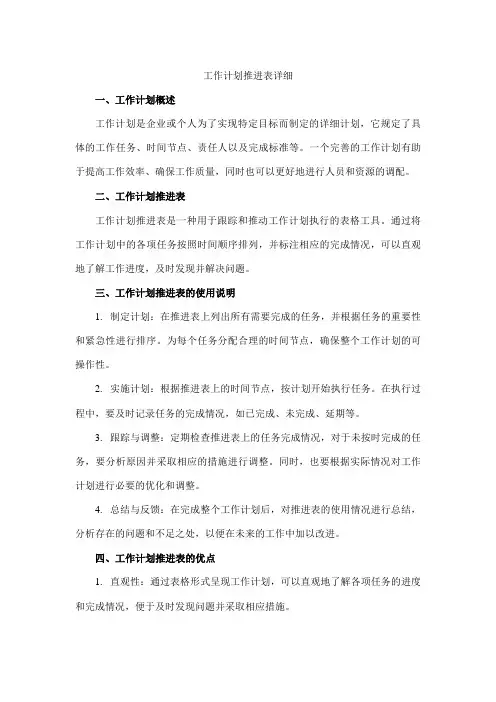 工作计划推进表详细

一、工作计划概述

工作计划是企业或个人为了实现特定目标而制定的详细计划，它规定了具体的工作任务、时间节点、责任人以及完成标准等。一个完善的工作计划有助于提高工作效率、确保工作质量，同时也可以更好地进行人员和资源的调配。

二、工作计划推进表

工作计划推进表是一种用于跟踪和推动工作计划执行的表格工具。通过将工作计划中的各项任务按照时间顺序排列，并标注相应的完成情况，可以直观地了解工作进度，及时发现并解决问题。

三、工作计划推进表的使用说明

1. 制定计划：在推进表上列出所有需要完成的任务，并根据任务的重要性和紧急性进行排序。为每个任务分配合理的时间节点，确保整个工作计划的可操作性。

2. 实施计划：根据推进表上的时间节点，按计划开始执行任务。在执行过程中，要及时记录任务的完成情况，如已完成、未完成、延期等。

3. 跟踪与调整：定期检查推进表上的任务完成情况，对于未按时完成的任务，要分析原因并采取相应的措施进行调整。同时，也要根据实际情况对工作计划进行必要的优化和调整。

4. 总结与反馈：在完成整个工作计划后，对推进表的使用情况进行总结，分析存在的问题和不足之处，以便在未来的工作中加以改进。

四、工作计划推进表的优点

1. 直观性：通过表格形式呈现工作计划，可以直观地了解各项任务的进度和完成情况，便于及时发现问题并采取相应措施。